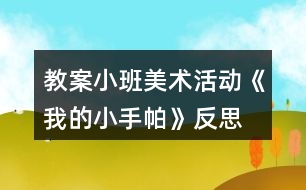 教案小班美术活动《我的小手帕》反思